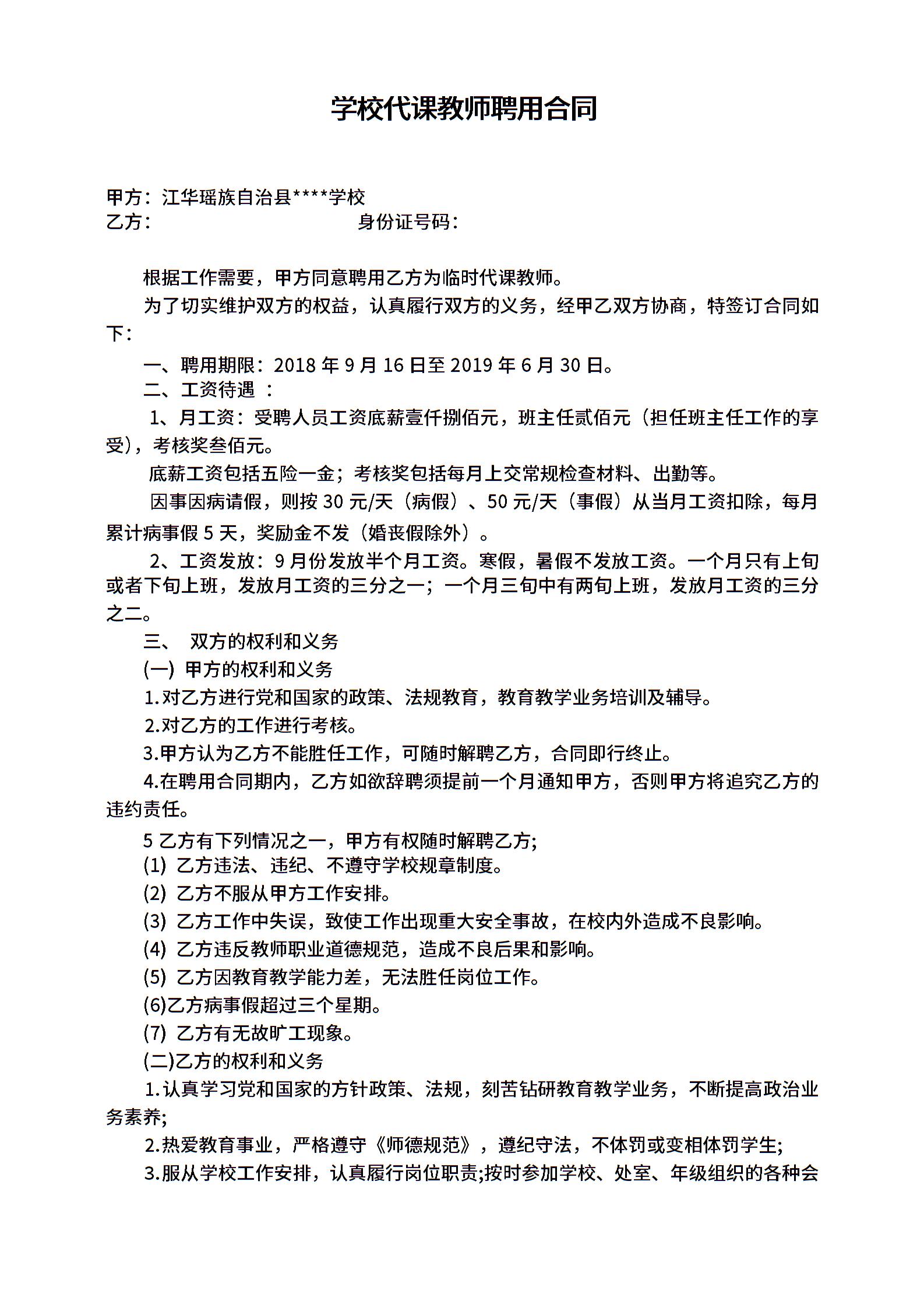 学校代课教师聘用合同

甲方：江华瑶族自治县****学校
乙方：　　　　　　　　　　身份证号码：

根据工作需要，甲方同意聘用乙方为临时代课教师。

为了切实维护双方的权益，认真履行双方的义务，经甲乙双方协商，特签订合同如下：

一、聘用期限：2018 年 9 月 16 日至 2019 年 6 月 30 日。

二、工资待遇 ：

1、月工资：受聘人员工资底薪壹仟捌佰元，班主任贰佰元（担任班主任工作的享受），考核奖叁佰元。

底薪工资包括五险一金；考核奖包括每月上交常规检查材料、出勤等。

因事因病请假，则按 30 元/天（病假）、50 元/天（事假）从当月工资扣除，每月累计病事假 5 天，奖励金不发（婚丧假除外）。

2、工资发放：9 月份发放半个月工资。寒假，暑假不发放工资。一个月只有上旬或者下旬上班，发放月工资的三分之一；一个月三旬中有两旬上班，发放月工资的三分之二。

三、 双方的权利和义务

(一) 甲方的权利和义务

1.对乙方进行党和国家的政策、法规教育，教育教学业务培训及辅导。

2.对乙方的工作进行考核。

3.甲方认为乙方不能胜任工作，可随时解聘乙方，合同即行终止。

4.在聘用合同期内，乙方如欲辞聘须提前一个月通知甲方，否则甲方将追究乙方的违约责任。

5 乙方有下列情况之一，甲方有权随时解聘乙方;

(1) 乙方违法、违纪、不遵守学校规章制度。

(2) 乙方不服从甲方工作安排。

(3) 乙方工作中失误，致使工作出现重大安全事故，在校内外造成不良影响。

(4) 乙方违反教师职业道德规范，造成不良后果和影响。

(5) 乙方因教育教学能力差，无法胜任岗位工作。

(6)乙方病事假超过三个星期。

(7) 乙方有无故旷工现象。

(二)乙方的权利和义务

1.认真学习党和国家的方针政策、法规，刻苦钻研教育教学业务，不断提高政治业务素养;

2.热爱教育事业，严格遵守《师德规范》，遵纪守法，不体罚或变相体罚学生;

3.服从学校工作安排，认真履行岗位职责;按时参加学校、处室、年级组织的各种会